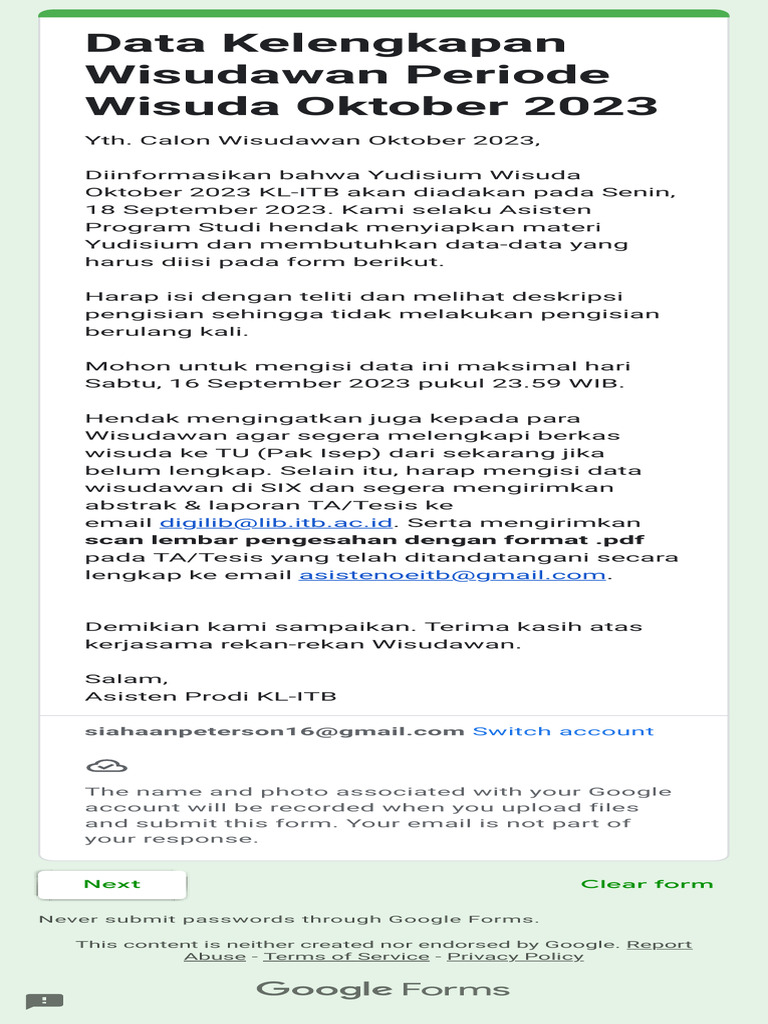 Data Kelengkapan Wisudawan Periode Wisuda Oktober 2023

Yth. Calon Wisudawan Oktober 2023,

Diinformasikan bahwa Yudisium Wisuda Oktober 2023 KL-ITB akan diadakan pada Senin, 18 September 2023. Kami selaku Asisten Program Studi hendak menyiapkan materi Yudisium dan membutuhkan data-data yang harus diisi pada form berikut.

Harap isi dengan teliti dan melihat deskripsi pengisian sehingga tidak melakukan pengisian berulang kali.

Mohon untuk mengisi data ini maksimal hari Sabtu, 16 September 2023 pukul 23.59 WIB.

Hendak mengingatkan juga kepada para Wisudawan agar segera melengkapi berkas wisuda ke TU (Pak Isep) dari sekarang jika belum lengkap. Selain itu, harap mengisi data wisudawan di SIX dan segera mengirimkan abstrak & laporan TA/Tesis ke email digilib@lib.itb.ac.id. Serta mengirimkan scan lembar pengesahan dengan format .pdf pada TA/Tesis yang telah ditandatangani secara lengkap ke email asistenoeitb@gmail.com.

Demikian kami sampaikan. Terima kasih atas kerjasama rekan-rekan Wisudawan.

Salam,
Asisten Prodi KL-ITB

siahaanpeterson16@gmail.com Switch account

The name and photo associated with your Google account will be recorded when you upload files and submit this form. Your email is not part of your response.

Next

Clear form

Never submit passwords through Google Forms.

This content is neither created nor endorsed by Google. Report Abuse - Terms of Service - Privacy Policy

Google Forms